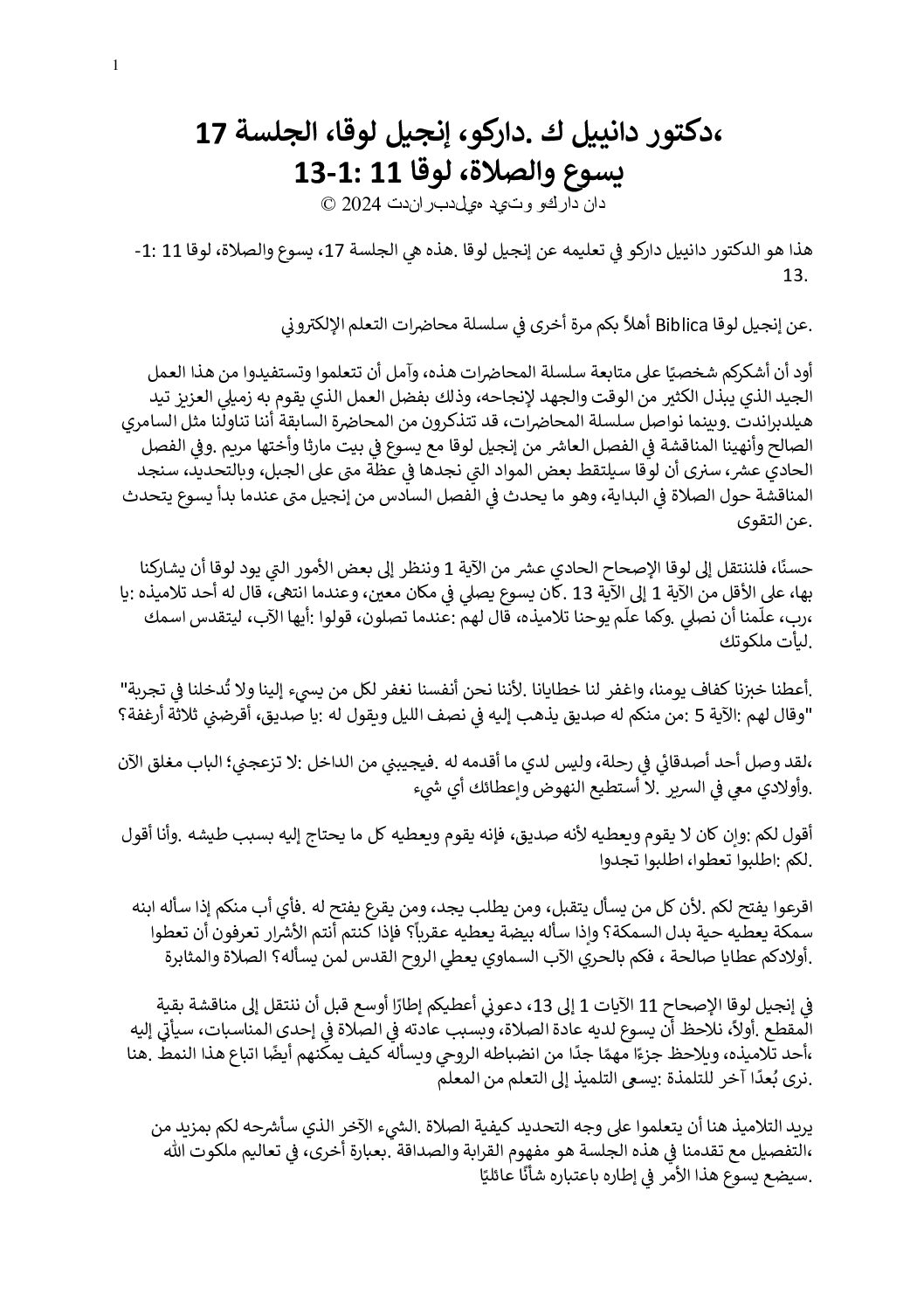 1

،دكتور دانييل ك .داركو، إنجيل لوقا، الجلسة 17
يسوع والصلاة، لوقا 11 :1-13

© 2024 دان داركو وتيد هيلدبراندت

هذا هو الدكتور دانييل داركو في تعليمه عن إنجيل لوقا .هذه هي الجلسة 17، يسوع والصلاة، لوقا 11 :1-13.

.عن إنجيل لوقا Biblica أهلاً بكم مرة أخرى في سلسلة محاضرات التعلم الإلكتروني

أود أن أشكركم شخصيًا على متابعة سلسلة المحاضرات هذه، وآمل أن تتعلموا وتستفيدوا من هذا العمل الجيد الذي يبذل الكثير من الوقت والجهد لإنجاحه، وذلك بفضل العمل الذي يقوم به زميلي العزيز تيد هيلدبراندت .وبينما نواصل سلسلة المحاضرات، قد تتذكرون من المحاضرة السابقة أننا تناولنا مثل السامري الصالح وأنهينا المناقشة في الفصل العاشر من إنجيل لوقا مع يسوع في بيت مارثا وأختها مريم .وفي الفصل الحادي عشر، سنرى أن لوقا سيلتقط بعض المواد التي نجدها في عظة متى على الجبل، وبالتحديد، سنجد المناقشة حول الصلاة في البداية، وهو ما يحدث في الفصل السادس من إنجيل متى عندما بدأ يسوع يتحدث .عن التقوى

حسنًا، فلننتقل إلى لوقا الإصحاح الحادي عشر من الآية 1 وننظر إلى بعض الأمور التي يود لوقا أن يشاركنا بها، على الأقل من الآية 1 إلى الآية 13 .كان يسوع يصلي في مكان معين، وعندما انتهى، قال له أحد تلاميذه :يا ،رب، علّمنا أن نصلي .وكما علّم يوحنا تلاميذه، قال لهم :عندما تصلون، قولوا :أيها الآب، ليتقدس اسمك .ليأت ملكوتك

.أعطنا خبزنا كفاف يومنا، واغفر لنا خطايانا .لأننا نحن أنفسنا نغفر لكل من يسيء إلينا ولا تُدخلنا في تجربة"
"وقال لهم :الآية 5 :من منكم له صديق يذهب إليه في نصف الليل ويقول له :يا صديق، أقرضني ثلاثة أرغفة؟

،لقد وصل أحد أصدقائي في رحلة، وليس لدي ما أقدمه له .فيجيبني من الداخل :لا تزعجني؛ الباب مغلق الآن .وأولادي معي في السرير .لا أستطيع النهوض وإعطائك أي شيء

أقول لكم :وإن كان لا يقوم ويعطيه لأنه صديق، فإنه يقوم ويعطيه كل ما يحتاج إليه بسبب طيشه .وأنا أقول .لكم :اطلبوا تعطوا، اطلبوا تجدوا

اقرعوا يفتح لكم .لأن كل من يسأل يتقبل، ومن يطلب يجد، ومن يقرع يفتح له .فأي أب منكم إذا سأله ابنه سمكة يعطيه حية بدل السمكة؟ وإذا سأله بيضة يعطيه عقرباً؟ فإذا كنتم أنتم الأشرار تعرفون أن تعطوا .أولادكم عطايا صالحة ، فكم بالحري الآب السماوي يعطي الروح القدس لمن يسأله؟ الصلاة والمثابرة

في إنجيل لوقا الإصحاح 11 الآيات 1 إلى 13، دعوني أعطيكم إطارًا أوسع قبل أن ننتقل إلى مناقشة بقية المقطع .أولاً، نلاحظ أن يسوع لديه عادة الصلاة، وبسبب عادته في الصلاة في إحدى المناسبات، سيأتي إليه ،أحد تلاميذه، ويلاحظ جزءًا مهمًا جدًا من انضباطه الروحي ويسأله كيف يمكنهم أيضًا اتباع هذا النمط .هنا .نرى بُعدًا آخر للتلمذة :يسعى التلميذ إلى التعلم من المعلم

يريد التلاميذ هنا أن يتعلموا على وجه التحديد كيفية الصلاة .الشيء الآخر الذي سأشرحه لكم بمزيد من ،التفصيل مع تقدمنا في هذه الجلسة هو مفهوم القرابة والصداقة .بعبارة أخرى، في تعاليم ملكوت الله .سيضع يسوع هذا الأمر في إطاره باعتباره شأنًا عائليًا